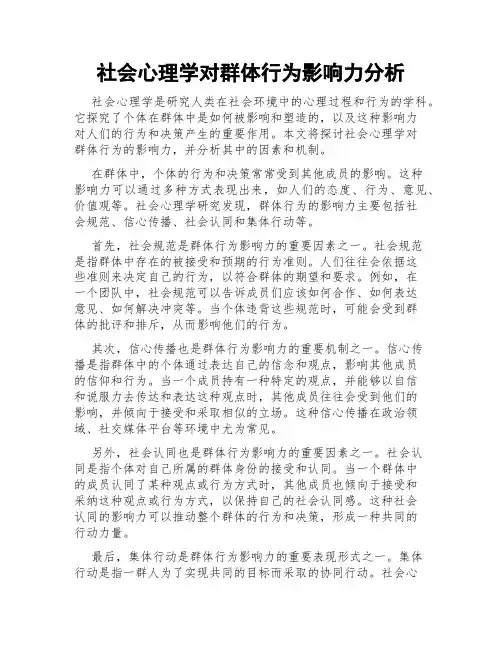 社会心理学对群体行为影响力分析

社会心理学是研究人类在社会环境中的心理过程和行为的学科。它探究了个体在群体中是如何被影响和塑造的，以及这种影响力对人们的行为和决策产生的重要作用。本文将探讨社会心理学对群体行为的影响力，并分析其中的因素和机制。

在群体中，个体的行为和决策常常受到其他成员的影响。这种影响力可以通过多种方式表现出来，如人们的态度、行为、意见、价值观等。社会心理学研究发现，群体行为的影响力主要包括社会规范、信心传播、社会认同和集体行动等。

首先，社会规范是群体行为影响力的重要因素之一。社会规范是指群体中存在的被接受和预期的行为准则。人们往往会依据这些准则来决定自己的行为，以符合群体的期望和要求。例如，在一个团队中，社会规范可以告诉成员们应该如何合作、如何表达意见、如何解决冲突等。当个体违背这些规范时，可能会受到群体的批评和排斥，从而影响他们的行为。

其次，信心传播也是群体行为影响力的重要机制之一。信心传播是指群体中的个体通过表达自己的信念和观点，影响其他成员的信仰和行为。当一个成员持有一种特定的观点，并能够以自信和说服力去传达和表达这种观点时，其他成员往往会受到他们的影响，并倾向于接受和采取相似的立场。这种信心传播在政治领域、社交媒体平台等环境中尤为常见。

另外，社会认同也是群体行为影响力的重要因素之一。社会认同是指个体对自己所属的群体身份的接受和认同。当一个群体中的成员认同了某种观点或行为方式时，其他成员也倾向于接受和采纳这种观点或行为方式，以保持自己的社会认同感。这种社会认同的影响力可以推动整个群体的行为和决策，形成一种共同的行动力量。

最后，集体行动是群体行为影响力的重要表现形式之一。集体行动是指一群人为了实现共同的目标而采取的协同行动。社会心